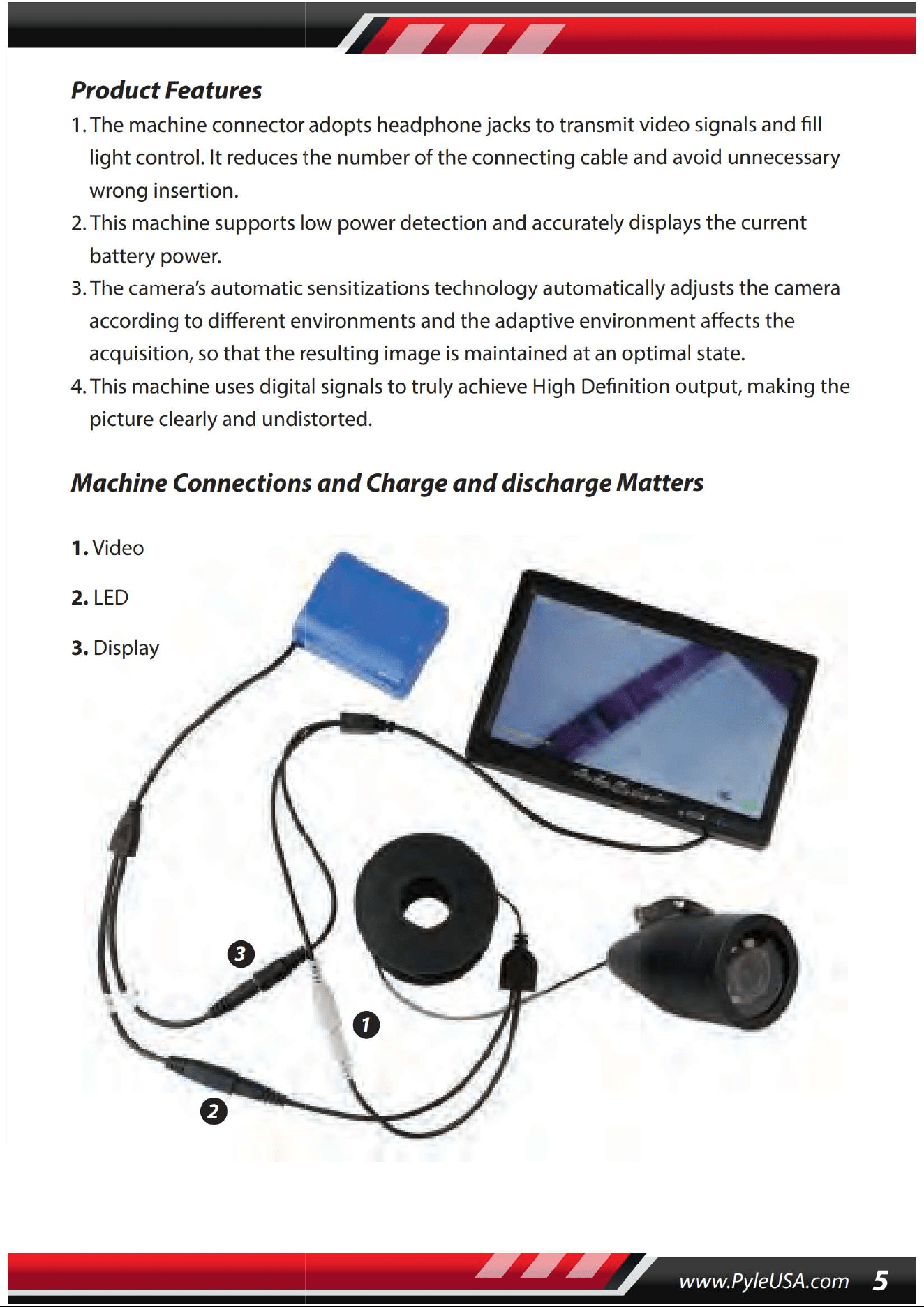 Product Features

1. The machine connector adopts headphone jacks to transmit video signals and fill light control. It reduces the number of the connecting cable and avoid unnecessary wrong insertion.
2. This machine supports low power detection and accurately displays the current battery power.
3. The camera's automatic sensitizations technology automatically adjusts the camera according to different environments and the adaptive environment affects the acquisition, so that the resulting image is maintained at an optimal state.
4. This machine uses digital signals to truly achieve High Definition output, making the picture clearly and undistorted.

Machine Connections and Charge and discharge Matters

1. Video

2. LED

3. Display

3

1

2

www.PyleUSA.com 5